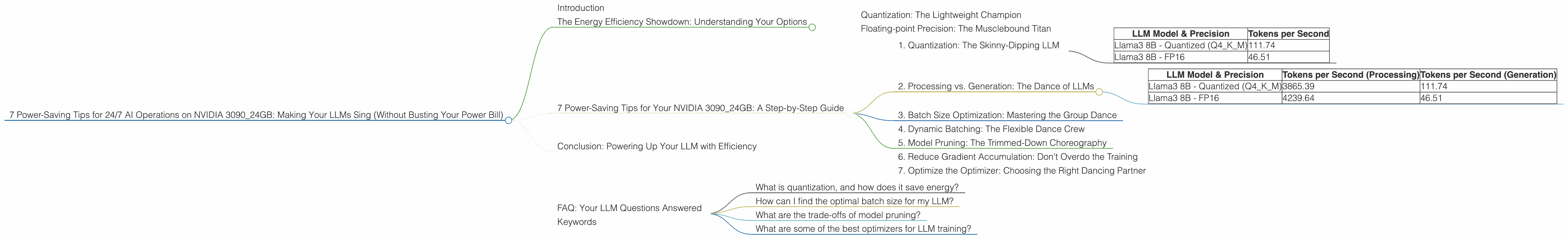 7 Power-Saving Tips for 24/7 AI Operations on NVIDIA 3090_24GB: Making Your LLMs Sing (Without Busting Your Power Bill)

Introduction

The Energy Efficiency Showdown: Understanding Your Options

Quantization: The Lightweight Champion

Floating-point Precision: The Musclebound Titan

7 Power-Saving Tips for Your NVIDIA 3090_24GB: A Step-by-Step Guide

1. Quantization: The Skinny-Dipping LLM

| LLM Model & Precision | Tokens per Second |
|---|---|
| Llama3 8B - Quantized (Q4_K_M) | 111.74 |
| Llama3 8B - FP16 | 46.51 |

2. Processing vs. Generation: The Dance of LLMs

| LLM Model & Precision | Tokens per Second (Processing) | Tokens per Second (Generation) |
|---|---|---|
| Llama3 8B - Quantized (Q4_K_M) | 3865.39 | 111.74 |
| Llama3 8B - FP16 | 4239.64 | 46.51 |

3. Batch Size Optimization: Mastering the Group Dance

4. Dynamic Batching: The Flexible Dance Crew

5. Model Pruning: The Trimmed-Down Choreography

6. Reduce Gradient Accumulation: Don't Overdo the Training

7. Optimize the Optimizer: Choosing the Right Dancing Partner

Conclusion: Powering Up Your LLM with Efficiency

FAQ: Your LLM Questions Answered

What is quantization, and how does it save energy?

How can I find the optimal batch size for my LLM?

What are the trade-offs of model pruning?

What are some of the best optimizers for LLM training?

Keywords